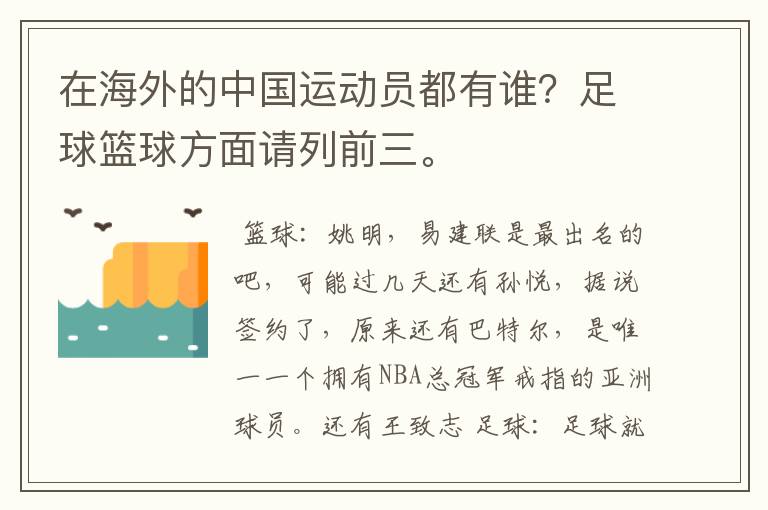 在海外的中国运动员都有谁？足球篮球方面请列前三。

篮球：姚明，易建联是最出名的吧，可能过几天还有孙悦，据说签约了，原来还有巴特尔，是唯一一个拥有NBA总冠军戒指的亚洲球员。还有王致志 足球：足球就